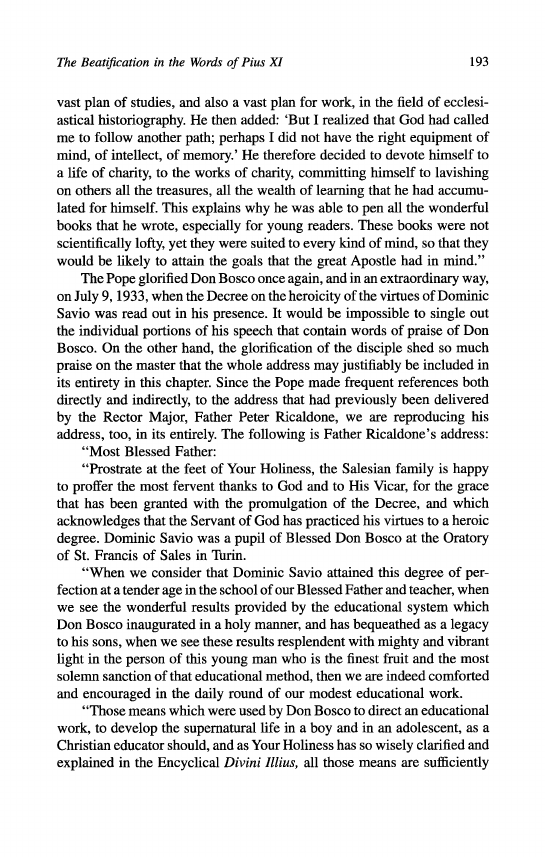 The Beatification in the Words of Pius XI 193

vast plan of studies, and also a vast plan for work, in the field of ecclesiastical historiography. He then added: 'But I realized that God had called me to follow another path; perhaps I did not have the right equipment of mind, of intellect, of memory.' He therefore decided to devote himself to a life of charity, to the works of charity, committing himself to lavishing on others all the treasures, all the wealth of learning that he had accumulated for himself. This explains why he was able to pen all the wonderful books that he wrote, especially for young readers. These books were not scientifically lofty, yet they were suited to every kind of mind, so that they would be likely to attain the goals that the great Apostle had in mind."

The Pope glorified Don Bosco once again, and in an extraordinary way, on July 9, 1933, when the Decree on the heroicity of the virtues of Dominic Savio was read out in his presence. It would be impossible to single out the individual portions of his speech that contain words of praise of Don Bosco. On the other hand, the glorification of the disciple shed so much praise on the master that the whole address may justifiably be included in its entirety in this chapter. Since the Pope made frequent references both directly and indirectly, to the address that had previously been delivered by the Rector Major, Father Peter Ricaldone, we are reproducing his address, too, in its entirely. The following is Father Ricaldone's address:

"Most Blessed Father:

"Prostrate at the feet of Your Holiness, the Salesian family is happy to proffer the most fervent thanks to God and to His Vicar, for the grace that has been granted with the promulgation of the Decree, and which acknowledges that the Servant of God has practiced his virtues to a heroic degree. Dominic Savio was a pupil of Blessed Don Bosco at the Oratory of St. Francis of Sales in Turin.

"When we consider that Dominic Savio attained this degree of perfection at a tender age in the school of our Blessed Father and teacher, when we see the wonderful results provided by the educational system which Don Bosco inaugurated in a holy manner, and has bequeathed as a legacy to his sons, when we see these results resplendent with mighty and vibrant light in the person of this young man who is the finest fruit and the most solemn sanction of that educational method, then we are indeed comforted and encouraged in the daily round of our modest educational work.

"Those means which were used by Don Bosco to direct an educational work, to develop the supernatural life in a boy and in an adolescent, as a Christian educator should, and as Your Holiness has so wisely clarified and explained in the Encyclical Divini Illius, all those means are sufficiently